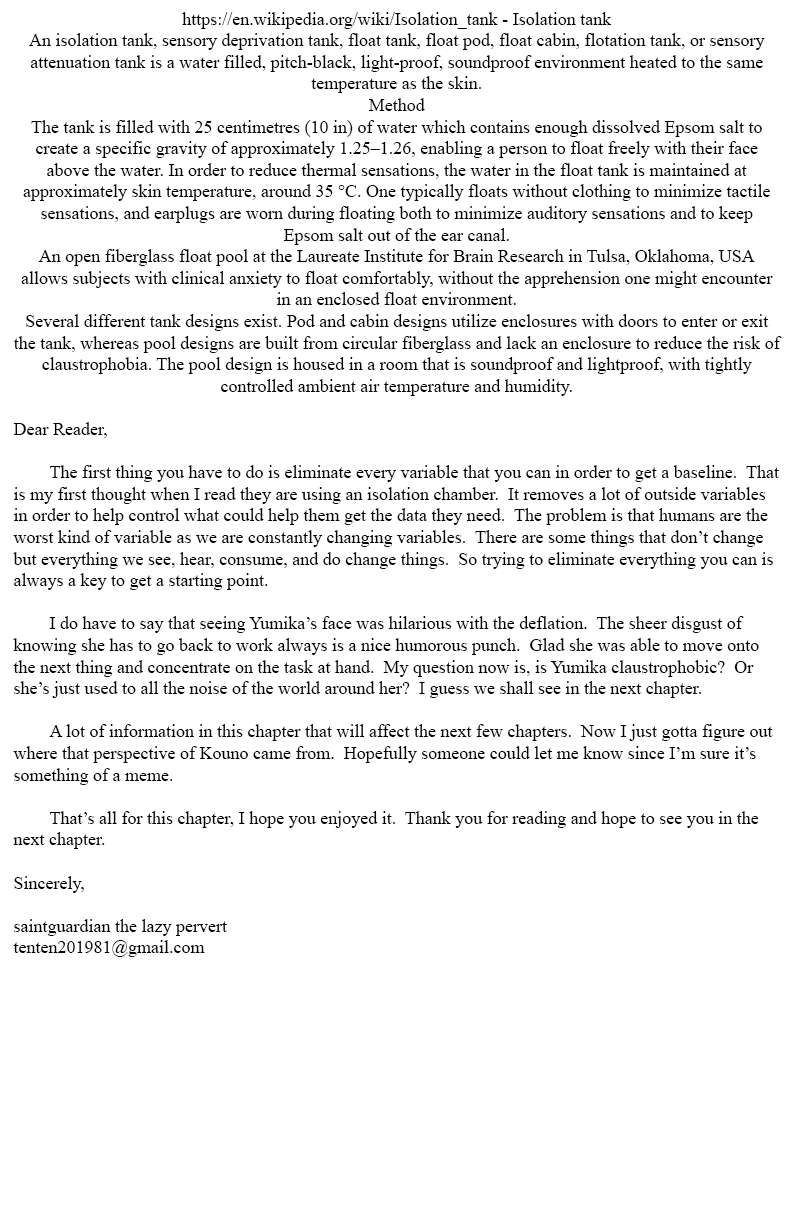 https://en.wikipedia.org/wiki/Isolation_tank - Isolation tank
An isolation tank, sensory deprivation tank, float tank, float pod, float cabin, flotation tank, or sensory attenuation tank is a water filled, pitch-black, light-proof, soundproof environment heated to the same temperature as the skin.
Method
The tank is filled with 25 centimetres (10 in) of water which contains enough dissolved Epsom salt to create a specific gravity of approximately 1.25–1.26, enabling a person to float freely with their face above the water. In order to reduce thermal sensations, the water in the float tank is maintained at approximately skin temperature, around 35 °C. One typically floats without clothing to minimize tactile sensations, and earplugs are worn during floating both to minimize auditory sensations and to keep Epsom salt out of the ear canal.
An open fiberglass float pool at the Laureate Institute for Brain Research in Tulsa, Oklahoma, USA allows subjects with clinical anxiety to float comfortably, without the apprehension one might encounter in an enclosed float environment.
Several different tank designs exist. Pod and cabin designs utilize enclosures with doors to enter or exit the tank, whereas pool designs are built from circular fiberglass and lack an enclosure to reduce the risk of claustrophobia. The pool design is housed in a room that is soundproof and lightproof, with tightly controlled ambient air temperature and humidity.

Dear Reader,

The first thing you have to do is eliminate every variable that you can in order to get a baseline. That is my first thought when I read they are using an isolation chamber. It removes a lot of outside variables in order to help control what could help them get the data they need. The problem is that humans are the worst kind of variable as we are constantly changing variables. There are some things that don't change but everything we see, hear, consume, and do change things. So trying to eliminate everything you can is always a key to get a starting point.

I do have to say that seeing Yumika's face was hilarious with the deflation. The sheer disgust of knowing she has to go back to work always is a nice humorous punch. Glad she was able to move onto the next thing and concentrate on the task at hand. My question now is, is Yumika claustrophobic? Or she's just used to all the noise of the world around her? I guess we shall see in the next chapter.

A lot of information in this chapter that will affect the next few chapters. Now I just gotta figure out where that perspective of Kouno came from. Hopefully someone could let me know since I'm sure it's something of a meme.

That's all for this chapter, I hope you enjoyed it. Thank you for reading and hope to see you in the next chapter.

Sincerely,

saintguardian the lazy pervert
tenten201981@gmail.com